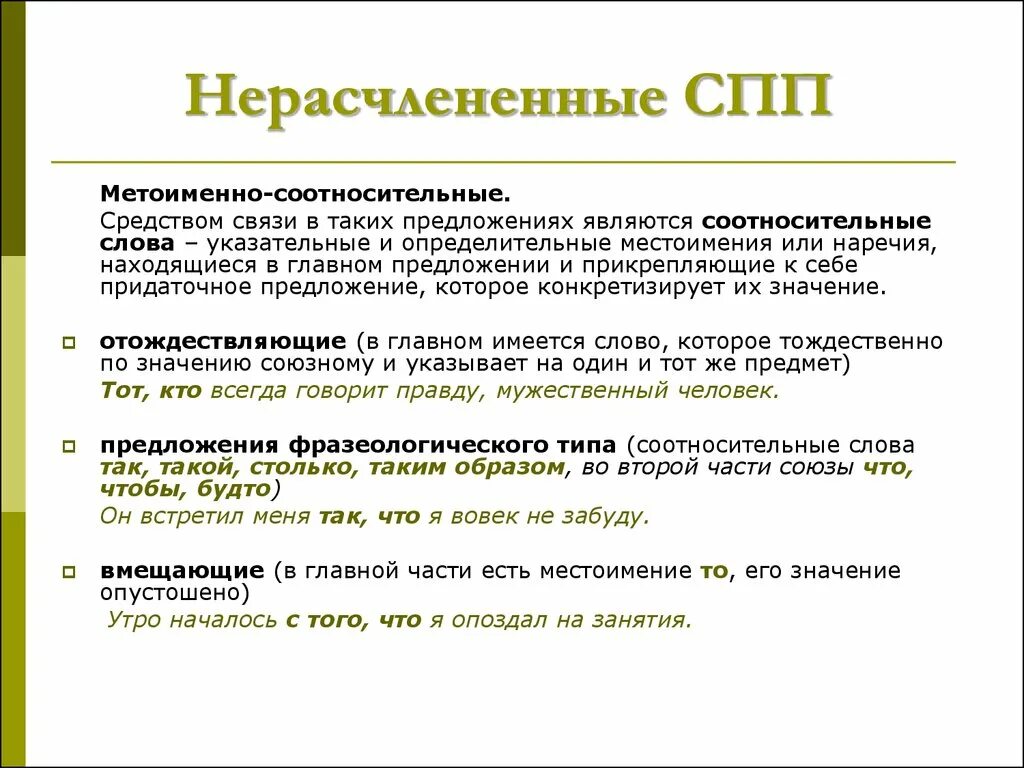 Нерасчлененные СПП

Метоименно-соотносительные.

Средством связи в таких предложениях являются соотносительные слова – указательные и определительные местоимения или наречия, находящиеся в главном предложении и прикрепляющие к себе придаточное предложение, которое конкретизирует их значение.

отождествляющие (в главном имеется слово, которое тождественно по значению союзному и указывает на один и тот же предмет)

Тот, кто всегда говорит правду, мужественный человек.

предложения фразеологического типа (соотносительные слова так, такой, столько, таким образом, во второй части союзы что, чтобы, будто)

Он встретил меня так, что я вовек не забуду.

вмещающие (в главной части есть местоимение то, его значение опустошено)

Утро началось с того, что я опоздал на занятия.